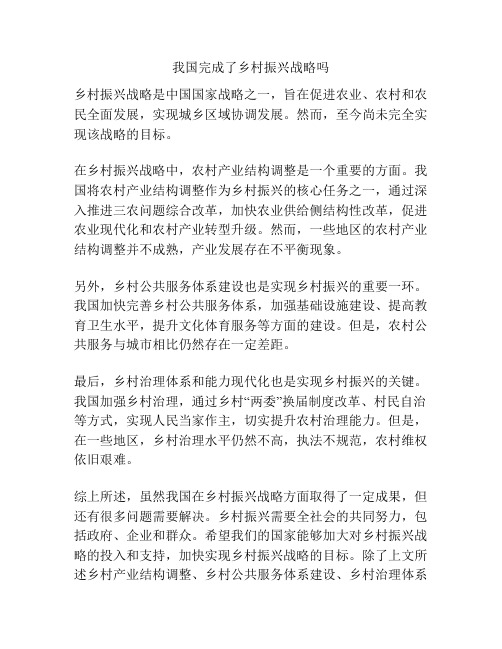 我国完成了乡村振兴战略吗

乡村振兴战略是中国国家战略之一，旨在促进农业、农村和农民全面发展，实现城乡区域协调发展。然而，至今尚未完全实现该战略的目标。

在乡村振兴战略中，农村产业结构调整是一个重要的方面。我国将农村产业结构调整作为乡村振兴的核心任务之一，通过深入推进三农问题综合改革，加快农业供给侧结构性改革，促进农业现代化和农村产业转型升级。然而，一些地区的农村产业结构调整并不成熟，产业发展存在不平衡现象。

另外，乡村公共服务体系建设也是实现乡村振兴的重要一环。我国加快完善乡村公共服务体系，加强基础设施建设、提高教育卫生水平，提升文化体育服务等方面的建设。但是，农村公共服务与城市相比仍然存在一定差距。

最后，乡村治理体系和能力现代化也是实现乡村振兴的关键。我国加强乡村治理，通过乡村“两委”换届制度改革、村民自治等方式，实现人民当家作主，切实提升农村治理能力。但是，在一些地区，乡村治理水平仍然不高，执法不规范，农村维权依旧艰难。

综上所述，虽然我国在乡村振兴战略方面取得了一定成果，但还有很多问题需要解决。乡村振兴需要全社会的共同努力，包括政府、企业和群众。希望我们的国家能够加大对乡村振兴战略的投入和支持，加快实现乡村振兴战略的目标。除了上文所述乡村产业结构调整、乡村公共服务体系建设、乡村治理体系